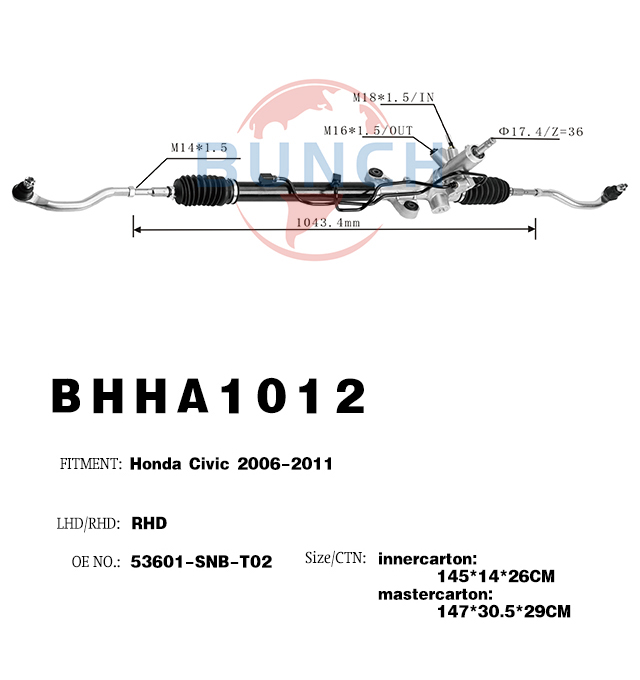 M18*1.5/IN

M16*1.5/OUT

Φ17.4/Z=36

M14*1.5

1043.4mm

BHHA1012

FITMENT: Honda Civic 2006-2011

LHD/RHD: RHD

OE NO.: 53601-SNB-T02

Size/CTN: innercarton:
145*14*26CM
mastercarton:
147*30.5*29CM

BUNCH